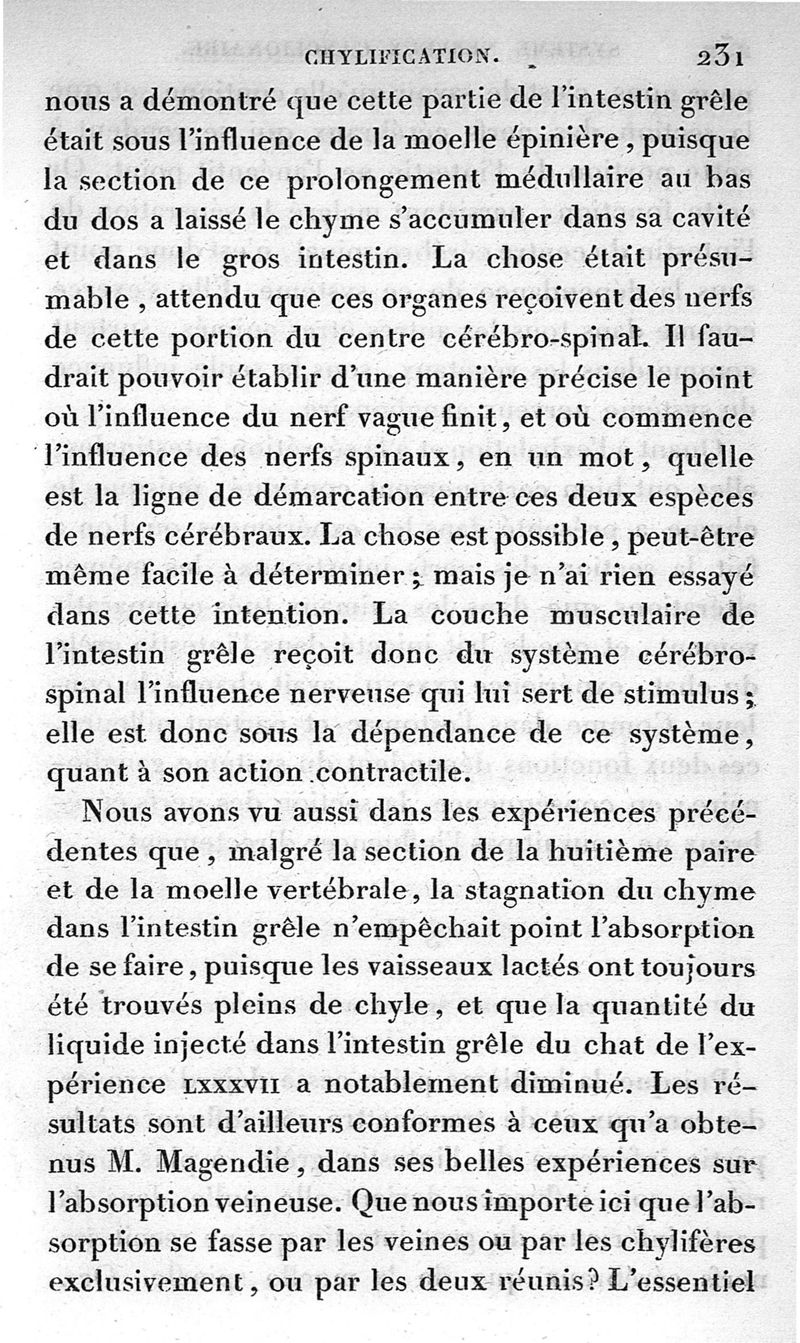 CHYLIFICATION. 231

nous a démontré que cette partie de l'intestin grêle était sous l'influence de la moelle épinière, puisque la section de ce prolongement médullaire au bas du dos a laissé le chyme s'accumuler dans sa cavité et dans le gros intestin. La chose était présumable, attendu que ces organes reçoivent des nerfs de cette portion du centre cérébro-spinal. Il faudrait pouvoir établir d'une manière précise le point où l'influence du nerf vague finit, et où commence l'influence des nerfs spinaux, en un mot, quelle est la ligne de démarcation entre ces deux espèces de nerfs cérébraux. La chose est possible, peut-être même facile à déterminer; mais je n'ai rien essayé dans cette intention. La couche musculaire de l'intestin grêle reçoit donc du système cérébro-spinal l'influence nerveuse qui lui sert de stimulus; elle est donc sous la dépendance de ce système, quant à son action contractile.

Nous avons vu aussi dans les expériences précédentes que, malgré la section de la huitième paire et de la moelle vertébrale, la stagnation du chyme dans l'intestin grêle n'empêchait point l'absorption de se faire, puisque les vaisseaux lactés ont toujours été trouvés pleins de chyle, et que la quantité du liquide injecté dans l'intestin grêle du chat de l'expérience LXXXVII a notablement diminué. Les résultats sont d'ailleurs conformes à ceux qu'a obtenus M. Magendie, dans ses belles expériences sur l'absorption veineuse. Que nous importe ici que l'absorption se fasse par les veines ou par les chylifères exclusivement, ou par les deux réunis? L'essentiel